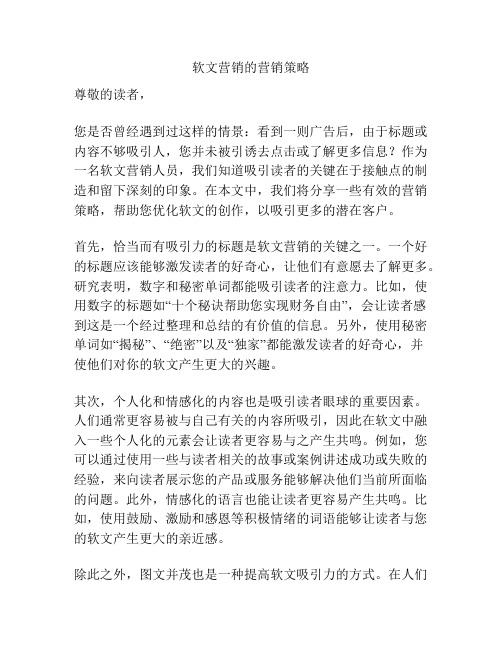 软文营销的营销策略

尊敬的读者，

您是否曾经遇到过这样的情景：看到一则广告后，由于标题或内容不够吸引人，您并未被引诱去点击或了解更多信息？作为一名软文营销人员，我们知道吸引读者的关键在于接触点的制造和留下深刻的印象。在本文中，我们将分享一些有效的营销策略，帮助您优化软文的创作，以吸引更多的潜在客户。

首先，恰当而有吸引力的标题是软文营销的关键之一。一个好的标题应该能够激发读者的好奇心，让他们有意愿去了解更多。研究表明，数字和秘密单词都能吸引读者的注意力。比如，使用数字的标题如“十个秘诀帮助您实现财务自由”，会让读者感到这是一个经过整理和总结的有价值的信息。另外，使用秘密单词如“揭秘”、“绝密”以及“独家”都能激发读者的好奇心，并使他们对你的软文产生更大的兴趣。

其次，个人化和情感化的内容也是吸引读者眼球的重要因素。人们通常更容易被与自己有关的内容所吸引，因此在软文中融入一些个人化的元素会让读者更容易与之产生共鸣。例如，您可以通过使用一些与读者相关的故事或案例讲述成功或失败的经验，来向读者展示您的产品或服务能够解决他们当前所面临的问题。此外，情感化的语言也能让读者更容易产生共鸣。比如，使用鼓励、激励和感恩等积极情绪的词语能够让读者与您的软文产生更大的亲近感。

除此之外，图文并茂也是一种提高软文吸引力的方式。在人们